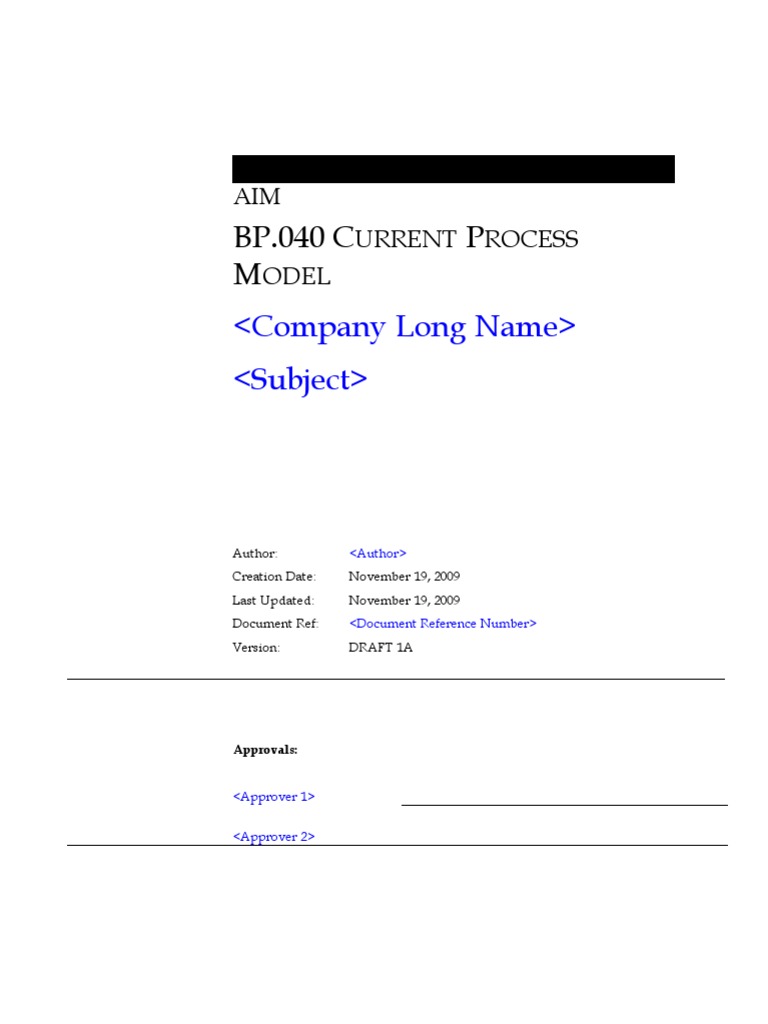 AIM

BP.040 CURRENT PROCESS MODEL

<Company Long Name>

<Subject>

Author: <Author>
Creation Date: November 19, 2009
Last Updated: November 19, 2009
Document Ref: <Document Reference Number>
Version: DRAFT 1A

Approvals:

<Approver 1>

<Approver 2>